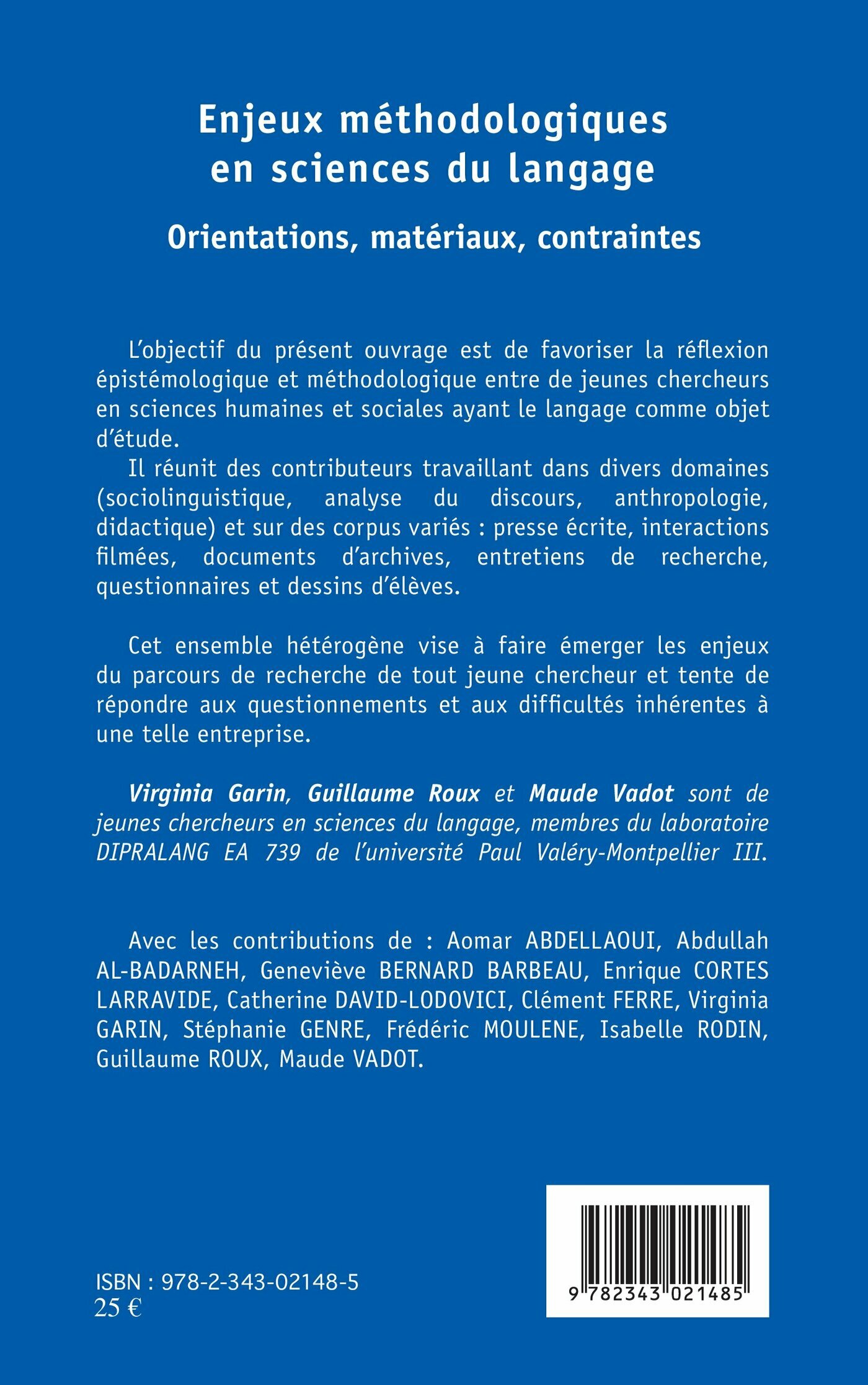 Enjeux méthodologiques en sciences du langage

Orientations, matériaux, contraintes

L'objectif du présent ouvrage est de favoriser la réflexion épistémologique et méthodologique entre de jeunes chercheurs en sciences humaines et sociales ayant le langage comme objet d'étude.

Il réunit des contributeurs travaillant dans divers domaines (sociolinguistique, analyse du discours, anthropologie, didactique) et sur des corpus variés : presse écrite, interactions filmées, documents d'archives, entretiens de recherche, questionnaires et dessins d'élèves.

Cet ensemble hétérogène vise à faire émerger les enjeux du parcours de recherche de tout jeune chercheur et tente de répondre aux questionnements et aux difficultés inhérentes à une telle entreprise.

Virginia Garin, Guillaume Roux et Maude Vadot sont de jeunes chercheurs en sciences du langage, membres du laboratoire DIPRALANG EA 739 de l'université Paul Valéry-Montpellier III.

Avec les contributions de : Aomar ABDELLAOUI, Abdullah AL-BADARNEH, Geneviève BERNARD BARBEAU, Enrique CORTES LARRAVIDE, Catherine DAVID-LODOVICI, Clément FERRE, Virginia GARIN, Stéphanie GENRE, Frédéric MOULENE, Isabelle RODIN, Guillaume ROUX, Maude VADOT.

ISBN : 978-2-343-02148-5
25 €

9 782343 021485